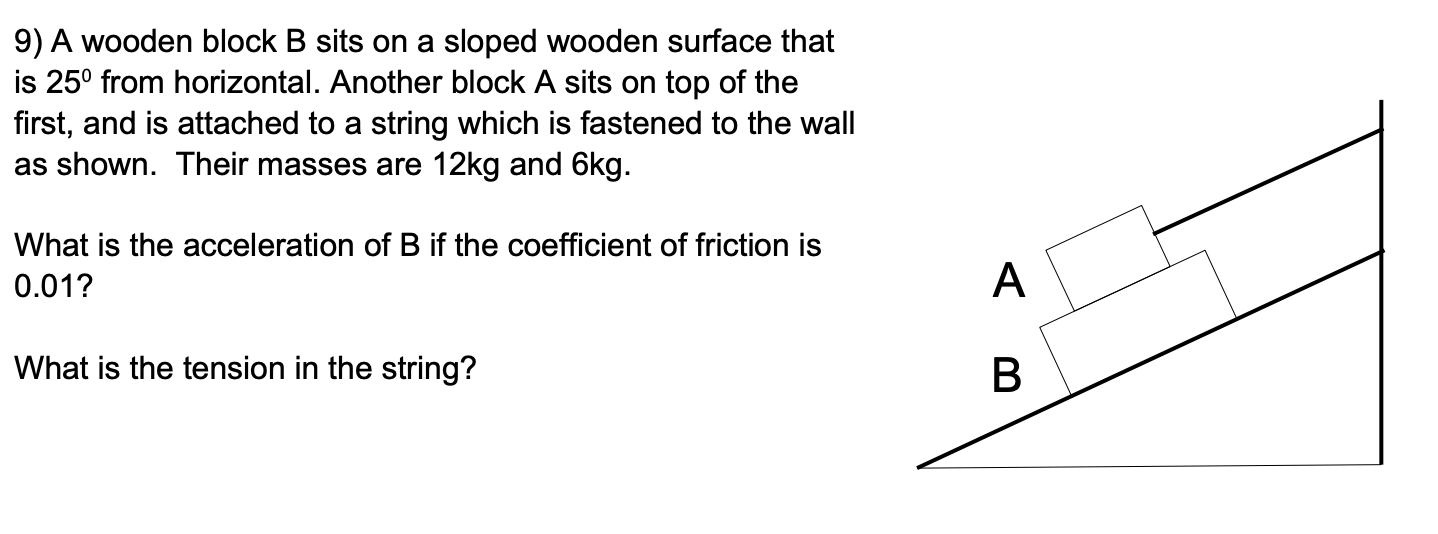 9) A wooden block B sits on a sloped wooden surface that is $25^0$ from horizontal. Another block A sits on top of the first, and is attached to a string which is fastened to the wall as shown. Their masses are 12kg and 6kg.

What is the acceleration of B if the coefficient of friction is 0.01?

What is the tension in the string?

A

B